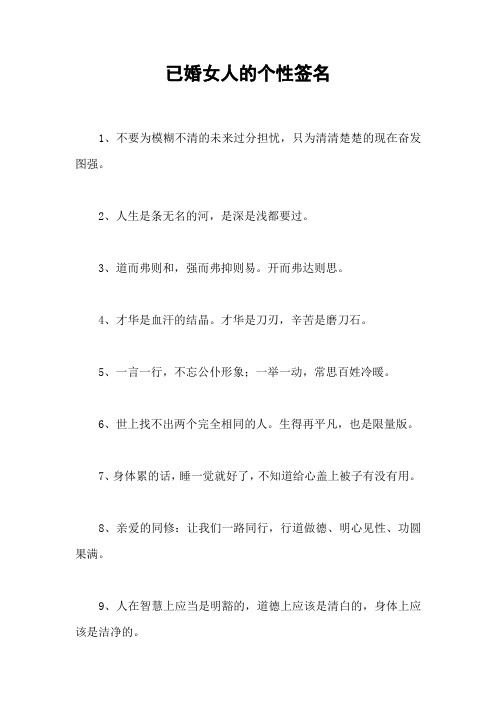 已婚女人的个性签名

1、不要为模糊不清的未来过分担忧，只为清清楚楚的现在奋发图强。

2、人生是条无名的河，是深是浅都要过。

3、道而弗则和，强而弗抑则易。开而弗达则思。

4、才华是血汗的结晶。才华是刀刃，辛苦是磨刀石。

5、一言一行，不忘公仆形象；一举一动，常思百姓冷暖。

6、世上找不出两个完全相同的人。生得再平凡，也是限量版。

7、身体累的话，睡一觉就好了，不知道给心盖上被子有没有用。

8、亲爱的同修：让我们一路同行，行道做德、明心见性、功圆果满。

9、人在智慧上应当是明豁的，道德上应该是清白的，身体上应该是洁净的。